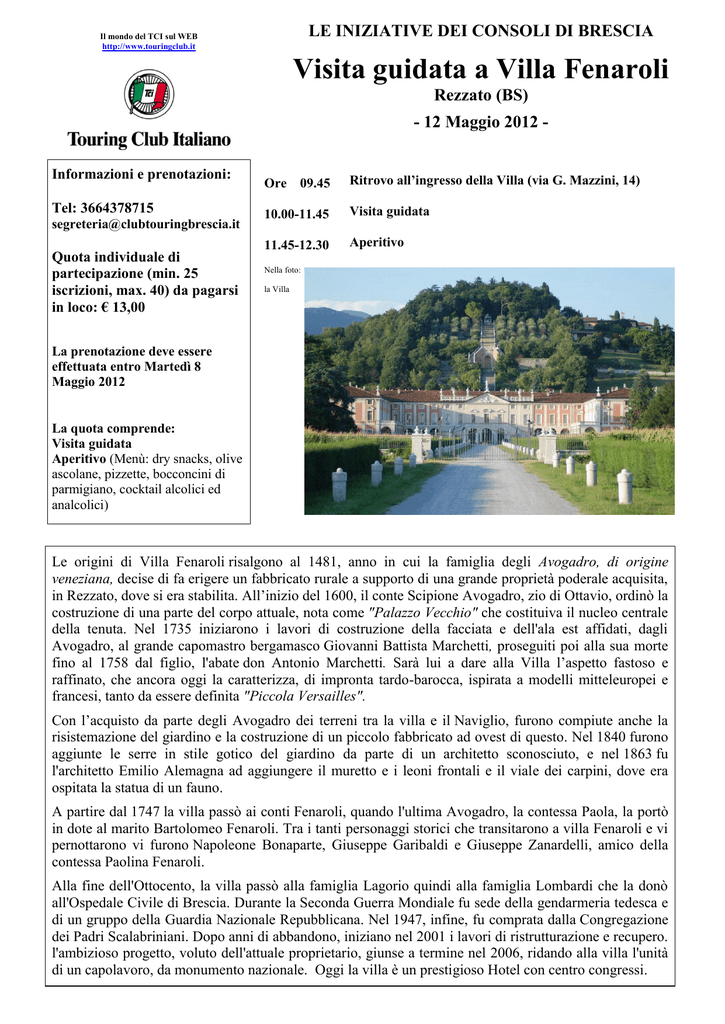 Il mondo del TCI sul WEB
http://www.touringclub.it

TCI

Touring Club Italiano

LE INIZIATIVE DEI CONSOLI DI BRESCIA

Visita guidata a Villa Fenaroli

Rezzato (BS)

- 12 Maggio 2012 -

Informazioni e prenotazioni:

Tel: 3664378715
segreteria@clubtouringbrescia.it

Quota individuale di partecipazione (min. 25 iscrizioni, max. 40) da pagarsi in loco: € 13,00

La prenotazione deve essere effettuata entro Martedì 8 Maggio 2012

La quota comprende:
Visita guidata
Aperitivo (Menù: dry snacks, olive ascolane, pizzette, bocconcini di parmigiano, cocktail alcolici ed analcolici)

Ore 09.45 Ritrovo all'ingresso della Villa (via G. Mazzini, 14)

10.00-11.45 Visita guidata

11.45-12.30 Aperitivo

Nella foto:
la Villa

Le origini di Villa Fenaroli risalgono al 1481, anno in cui la famiglia degli Avogadro, di origine veneziana, decise di fa erigere un fabbricato rurale a supporto di una grande proprietà poderale acquisita, in Rezzato, dove si era stabilita. All'inizio del 1600, il conte Scipione Avogadro, zio di Ottavio, ordinò la costruzione di una parte del corpo attuale, nota come "Palazzo Vecchio" che costituiva il nucleo centrale della tenuta. Nel 1735 iniziarono i lavori di costruzione della facciata e dell'ala est affidati, dagli Avogadro, al grande capomastro bergamasco Giovanni Battista Marchetti, proseguiti poi alla sua morte fino al 1758 dal figlio, l'abate don Antonio Marchetti. Sarà lui a dare alla Villa l'aspetto fastoso e raffinato, che ancora oggi la caratterizza, di impronta tardo-barocca, ispirata a modelli mitteleuropei e francesi, tanto da essere definita "Piccola Versailles".

Con l'acquisto da parte degli Avogadro dei terreni tra la villa e il Naviglio, furono compiute anche la risistemazione del giardino e la costruzione di un piccolo fabbricato ad ovest di questo. Nel 1840 furono aggiunte le serre in stile gotico del giardino da parte di un architetto sconosciuto, e nel 1863 fu l'architetto Emilio Alemagna ad aggiungere il muretto e i leoni frontali e il viale dei carpini, dove era ospitata la statua di un fauno.

A partire dal 1747 la villa passò ai conti Fenaroli, quando l'ultima Avogadro, la contessa Paola, la portò in dote al marito Bartolomeo Fenaroli. Tra i tanti personaggi storici che transitarono a villa Fenaroli e vi pernottarono vi furono Napoleone Bonaparte, Giuseppe Garibaldi e Giuseppe Zanardelli, amico della contessa Paolina Fenaroli.

Alla fine dell'Ottocento, la villa passò alla famiglia Lagorio quindi alla famiglia Lombardi che la donò all'Ospedale Civile di Brescia. Durante la Seconda Guerra Mondiale fu sede della gendarmeria tedesca e di un gruppo della Guardia Nazionale Repubblicana. Nel 1947, infine, fu comprata dalla Congregazione dei Padri Scalabriniani. Dopo anni di abbandono, iniziano nel 2001 i lavori di ristrutturazione e recupero. l'ambizioso progetto, voluto dell'attuale proprietario, giunse a termine nel 2006, ridando alla villa l'unità di un capolavoro, da monumento nazionale. Oggi la villa è un prestigioso Hotel con centro congressi.